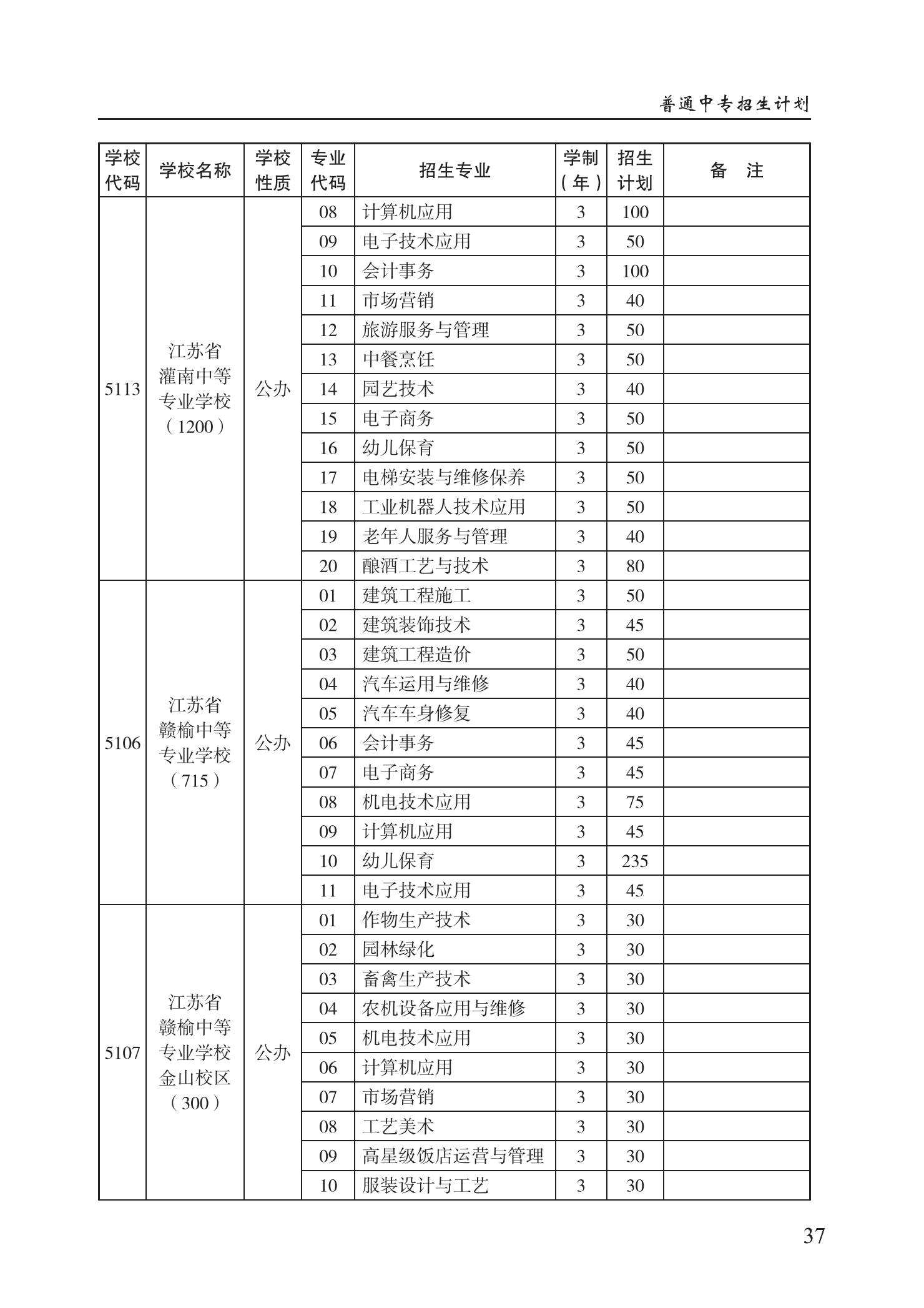 普通中专招生计划

| 学校代码 | 学校名称 | 学校性质 | 专业代码 | 招生专业 | 学制（年） | 招生计划 | 备　注 |
|---|---|---|---|---|---|---|---|
| 5113 | 江苏省灌南中等专业学校（1200） | 公办 | 08 | 计算机应用 | 3 | 100 | |
| | | | 09 | 电子技术应用 | 3 | 50 | |
| | | | 10 | 会计事务 | 3 | 100 | |
| | | | 11 | 市场营销 | 3 | 40 | |
| | | | 12 | 旅游服务与管理 | 3 | 50 | |
| | | | 13 | 中餐烹饪 | 3 | 50 | |
| | | | 14 | 园艺技术 | 3 | 40 | |
| | | | 15 | 电子商务 | 3 | 50 | |
| | | | 16 | 幼儿保育 | 3 | 50 | |
| | | | 17 | 电梯安装与维修保养 | 3 | 50 | |
| | | | 18 | 工业机器人技术应用 | 3 | 50 | |
| | | | 19 | 老年人服务与管理 | 3 | 40 | |
| | | | 20 | 酿酒工艺与技术 | 3 | 80 | |
| 5106 | 江苏省赣榆中等专业学校（715） | 公办 | 01 | 建筑工程施工 | 3 | 50 | |
| | | | 02 | 建筑装饰技术 | 3 | 45 | |
| | | | 03 | 建筑工程造价 | 3 | 50 | |
| | | | 04 | 汽车运用与维修 | 3 | 40 | |
| | | | 05 | 汽车车身修复 | 3 | 40 | |
| | | | 06 | 会计事务 | 3 | 45 | |
| | | | 07 | 电子商务 | 3 | 45 | |
| | | | 08 | 机电技术应用 | 3 | 75 | |
| | | | 09 | 计算机应用 | 3 | 45 | |
| | | | 10 | 幼儿保育 | 3 | 235 | |
| | | | 11 | 电子技术应用 | 3 | 45 | |
| 5107 | 江苏省赣榆中等专业学校金山校区（300） | 公办 | 01 | 作物生产技术 | 3 | 30 | |
| | | | 02 | 园林绿化 | 3 | 30 | |
| | | | 03 | 畜禽生产技术 | 3 | 30 | |
| | | | 04 | 农机设备应用与维修 | 3 | 30 | |
| | | | 05 | 机电技术应用 | 3 | 30 | |
| | | | 06 | 计算机应用 | 3 | 30 | |
| | | | 07 | 市场营销 | 3 | 30 | |
| | | | 08 | 工艺美术 | 3 | 30 | |
| | | | 09 | 高星级饭店运营与管理 | 3 | 30 | |
| | | | 10 | 服装设计与工艺 | 3 | 30 | |

37